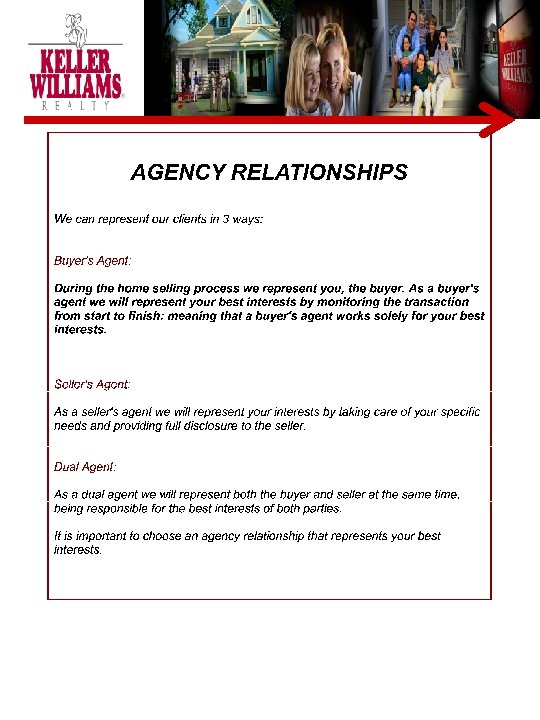 KELLER WILLIAMS
REALTY

KELLER WILLIAMS

AGENCY RELATIONSHIPS

We can represent our clients in 3 ways:

Buyer's Agent:

During the home selling process we represent you, the buyer. As a buyer's agent we will represent your best interests by monitoring the transaction from start to finish: meaning that a buyer's agent works solely for your best interests.

Seller's Agent:

As a seller's agent we will represent your interests by taking care of your specific needs and providing full disclosure to the seller.

Dual Agent:

As a dual agent we will represent both the buyer and seller at the same time, being responsible for the best interests of both parties.

It is important to choose an agency relationship that represents your best interests.